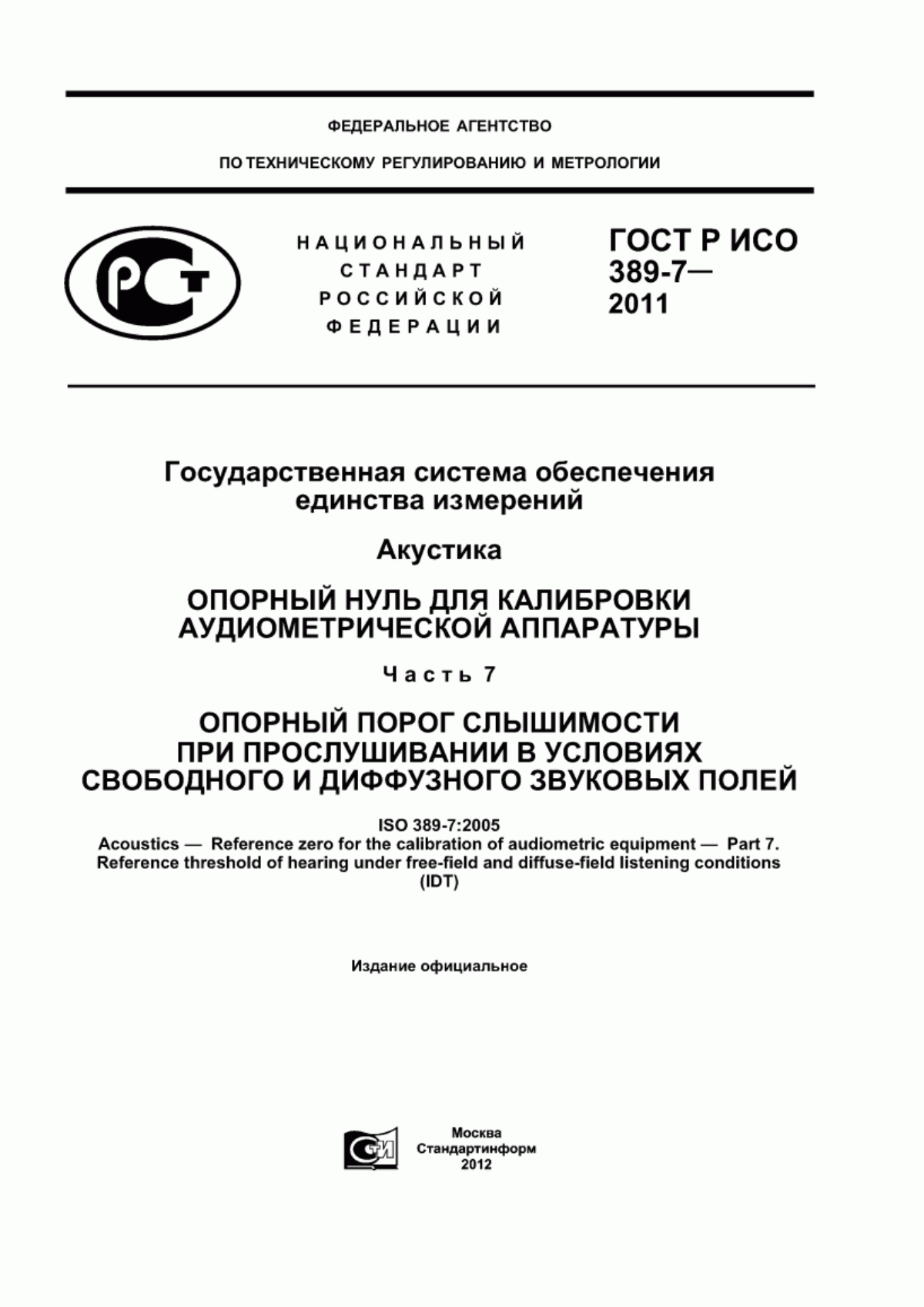 ФЕДЕРАЛЬНОЕ АГЕНТСТВО

ПО ТЕХНИЧЕСКОМУ РЕГУЛИРОВАНИЮ И МЕТРОЛОГИИ

РСТ

НАЦИОНАЛЬНЫЙ СТАНДАРТ РОССИЙСКОЙ ФЕДЕРАЦИИ

ГОСТ Р ИСО 389-7— 2011

Государственная система обеспечения единства измерений

Акустика

ОПОРНЫЙ НУЛЬ ДЛЯ КАЛИБРОВКИ АУДИОМЕТРИЧЕСКОЙ АППАРАТУРЫ

Часть 7

ОПОРНЫЙ ПОРОГ СЛЫШИМОСТИ ПРИ ПРОСЛУШИВАНИИ В УСЛОВИЯХ СВОБОДНОГО И ДИФФУЗНОГО ЗВУКОВЫХ ПОЛЕЙ

ISO 389-7:2005
Acoustics — Reference zero for the calibration of audiometric equipment — Part 7. Reference threshold of hearing under free-field and diffuse-field listening conditions (IDT)

Издание официальное

СТИ

Москва
Стандартинформ
2012